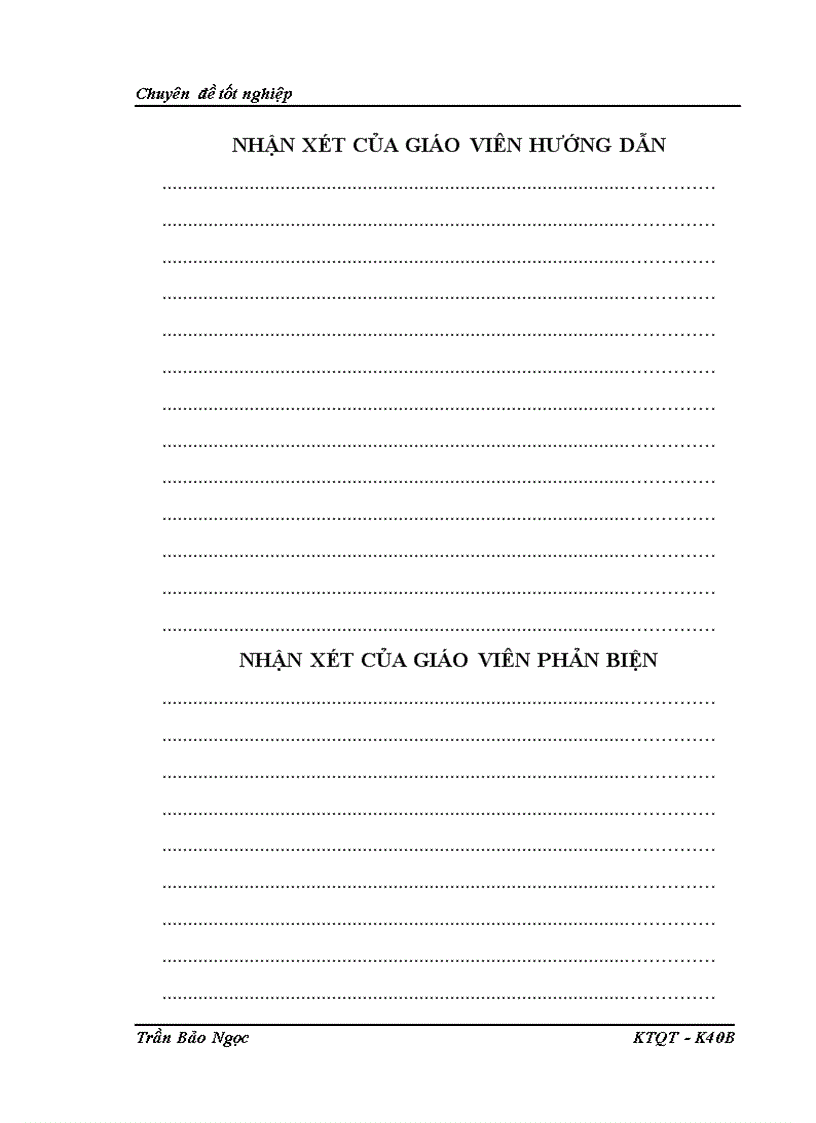 Chuyên đề tốt nghiệp

NHẬN XÉT CỦA GIÁO VIÊN HƯỚNG DẪN

____
____
____
____
____
____
____
____
____
____
____
____
____

NHẬN XÉT CỦA GIÁO VIÊN PHẢN BIỆN

____
____
____
____
____
____
____
____
____

Trần Bảo Ngọc KTQT - K40B